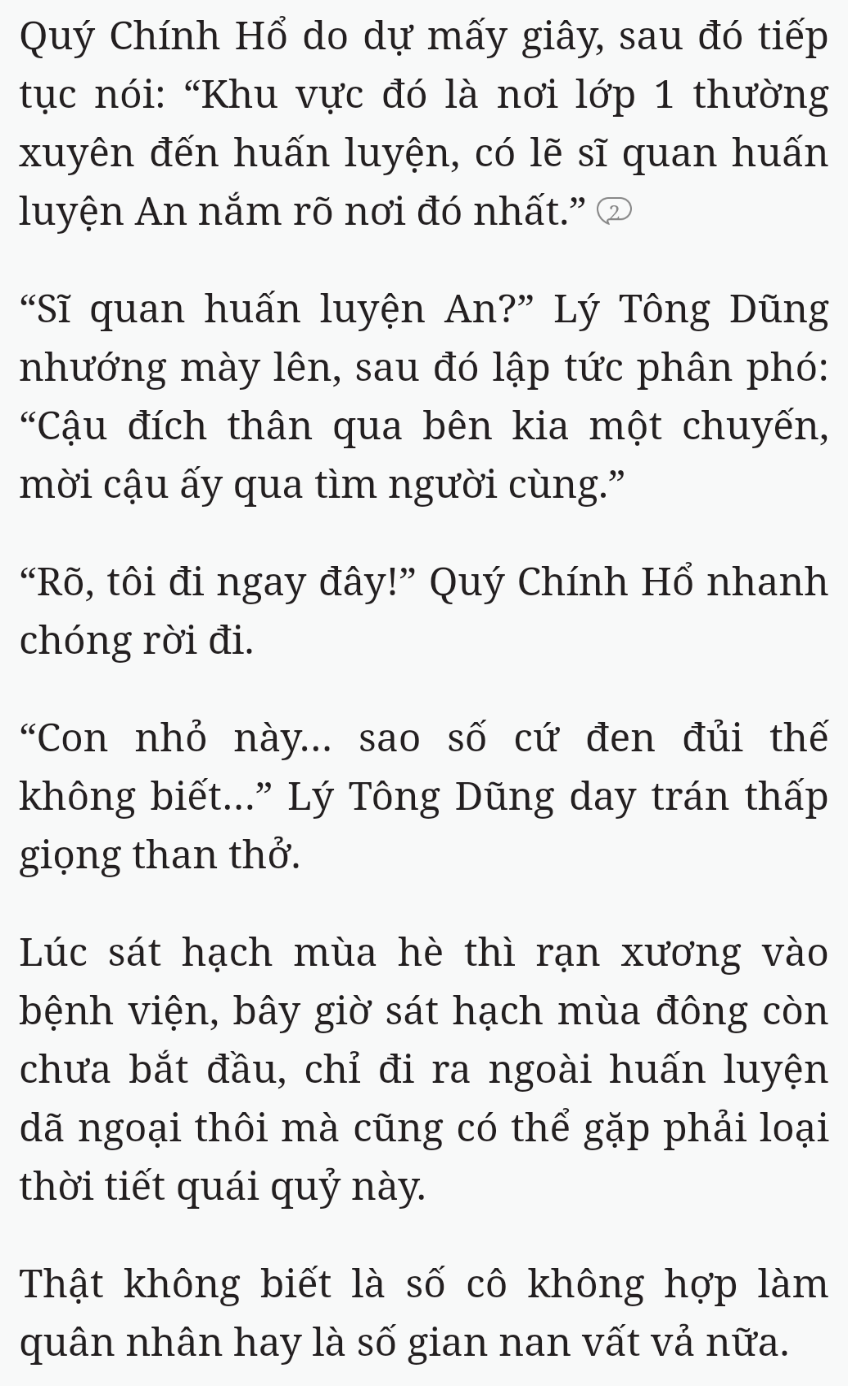 Quý Chính Hổ do dự mấy giây, sau đó tiếp tục nói: “Khu vực đó là nơi lớp 1 thường xuyên đến huấn luyện, có lẽ sĩ quan huấn luyện An nắm rõ nơi đó nhất.” 2

“Sĩ quan huấn luyện An?” Lý Tông Dũng nhướng mày lên, sau đó lập tức phân phó: “Cậu đích thân qua bên kia một chuyến, mời cậu ấy qua tìm người cùng.”

“Rõ, tôi đi ngay đây!” Quý Chính Hổ nhanh chóng rời đi.

“Con nhỏ này... sao số cứ đen đủi thế không biết...” Lý Tông Dũng day trán thấp giọng than thở.

Lúc sát hạch mùa hè thì rạn xương vào bệnh viện, bây giờ sát hạch mùa đông còn chưa bắt đầu, chỉ đi ra ngoài huấn luyện dã ngoại thôi mà cũng có thể gặp phải loại thời tiết quái quỷ này.

Thật không biết là số cô không hợp làm quân nhân hay là số gian nan vất vả nữa.